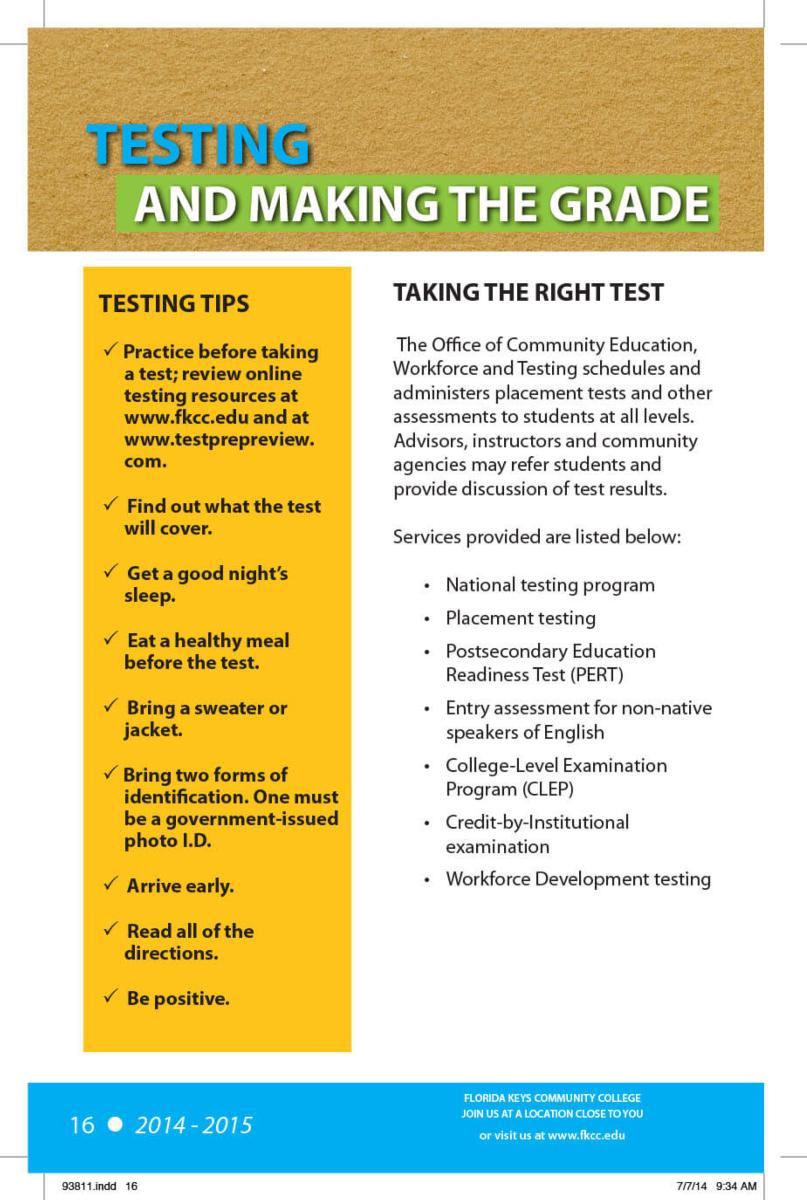 TESTING
AND MAKING THE GRADE

TESTING TIPS

✓ Practice before taking a test; review online testing resources at www.fkcc.edu and at www.testprepreview.com.

✓ Find out what the test will cover.

✓ Get a good night's sleep.

✓ Eat a healthy meal before the test.

✓ Bring a sweater or jacket.

✓ Bring two forms of identification. One must be a government-issued photo I.D.

✓ Arrive early.

✓ Read all of the directions.

✓ Be positive.

TAKING THE RIGHT TEST

The Office of Community Education, Workforce and Testing schedules and administers placement tests and other assessments to students at all levels. Advisors, instructors and community agencies may refer students and provide discussion of test results.

Services provided are listed below:

• National testing program
• Placement testing
• Postsecondary Education Readiness Test (PERT)
• Entry assessment for non-native speakers of English
• College-Level Examination Program (CLEP)
• Credit-by-Institutional examination
• Workforce Development testing

16 ● 2014 - 2015

FLORIDA KEYS COMMUNITY COLLEGE
JOIN US AT A LOCATION CLOSE TO YOU
or visit us at www.fkcc.edu

93811.indd 16 7/7/14 9:34 AM